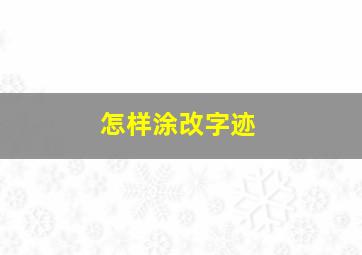 怎样涂改字迹